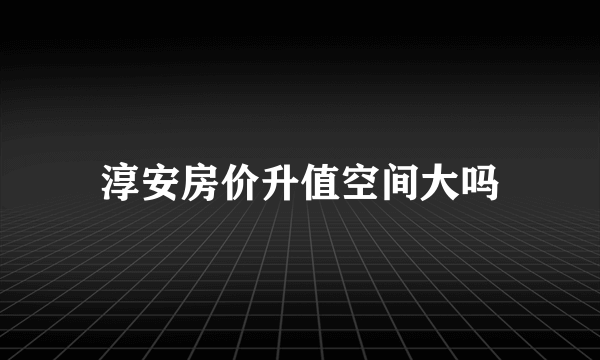 淳安房价升值空间大吗